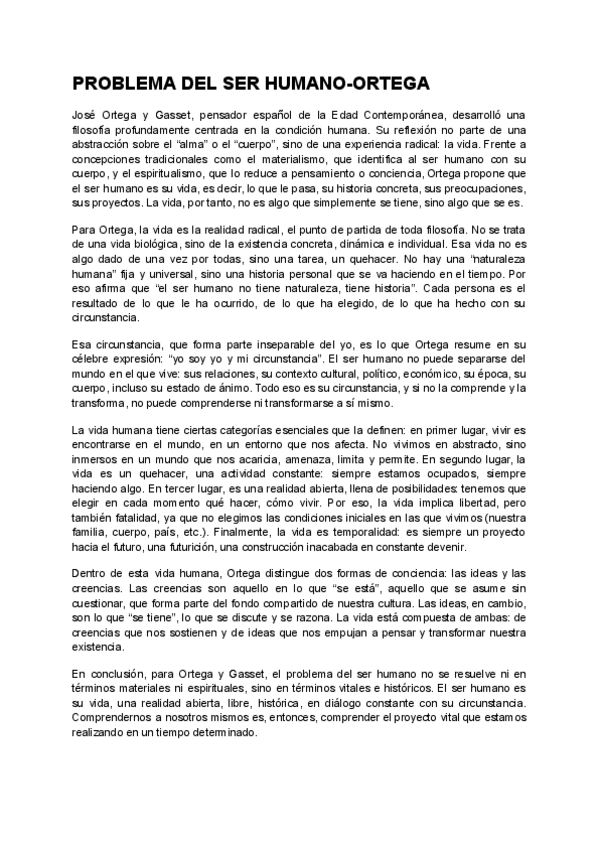 PROBLEMA DEL SER HUMANO-ORTEGA

José Ortega y Gasset, pensador español de la Edad Contemporánea, desarrolló una filosofía profundamente centrada en la condición humana. Su reflexión no parte de una abstracción sobre el "alma" o el "cuerpo", sino de una experiencia radical: la vida. Frente a concepciones tradicionales como el materialismo, que identifica al ser humano con su cuerpo, y el espiritualismo, que lo reduce a pensamiento o conciencia, Ortega propone que el ser humano es su vida, es decir, lo que le pasa, su historia concreta, sus preocupaciones, sus proyectos. La vida, por tanto, no es algo que simplemente se tiene, sino algo que se es.

Para Ortega, la vida es la realidad radical, el punto de partida de toda filosofía. No se trata de una vida biológica, sino de la existencia concreta, dinámica e individual. Esa vida no es algo dado de una vez por todas, sino una tarea, un quehacer. No hay una "naturaleza humana" fija y universal, sino una historia personal que se va haciendo en el tiempo. Por eso afirma que "el ser humano no tiene naturaleza, tiene historia". Cada persona es el resultado de lo que le ha ocurrido, de lo que ha elegido, de lo que ha hecho con su circunstancia.

Esa circunstancia, que forma parte inseparable del yo, es lo que Ortega resume en su célebre expresión: "yo soy yo y mi circunstancia". El ser humano no puede separarse del mundo en el que vive: sus relaciones, su contexto cultural, político, económico, su época, su cuerpo, incluso su estado de ánimo. Todo eso es su circunstancia, y si no la comprende y la transforma, no puede comprenderse ni transformarse a sí mismo.

La vida humana tiene ciertas categorías esenciales que la definen: en primer lugar, vivir es encontrarse en el mundo, en un entorno que nos afecta. No vivimos en abstracto, sino inmersos en un mundo que nos acaricia, amenaza, limita y permite. En segundo lugar, la vida es un quehacer, una actividad constante: siempre estamos ocupados, siempre haciendo algo. En tercer lugar, es una realidad abierta, llena de posibilidades: tenemos que elegir en cada momento qué hacer, cómo vivir. Por eso, la vida implica libertad, pero también fatalidad, ya que no elegimos las condiciones iniciales en las que vivimos (nuestra familia, cuerpo, país, etc.). Finalmente, la vida es temporalidad: es siempre un proyecto hacia el futuro, una futurición, una construcción inacabada en constante devenir.

Dentro de esta vida humana, Ortega distingue dos formas de conciencia: las ideas y las creencias. Las creencias son aquello en lo que "se está", aquello que se asume sin cuestionar, que forma parte del fondo compartido de nuestra cultura. Las ideas, en cambio, son lo que "se tiene", lo que se discute y se razona. La vida está compuesta de ambas: de creencias que nos sostienen y de ideas que nos empujan a pensar y transformar nuestra existencia.

En conclusión, para Ortega y Gasset, el problema del ser humano no se resuelve ni en términos materiales ni espirituales, sino en términos vitales e históricos. El ser humano es su vida, una realidad abierta, libre, histórica, en diálogo constante con su circunstancia. Comprendernos a nosotros mismos es, entonces, comprender el proyecto vital que estamos realizando en un tiempo determinado.